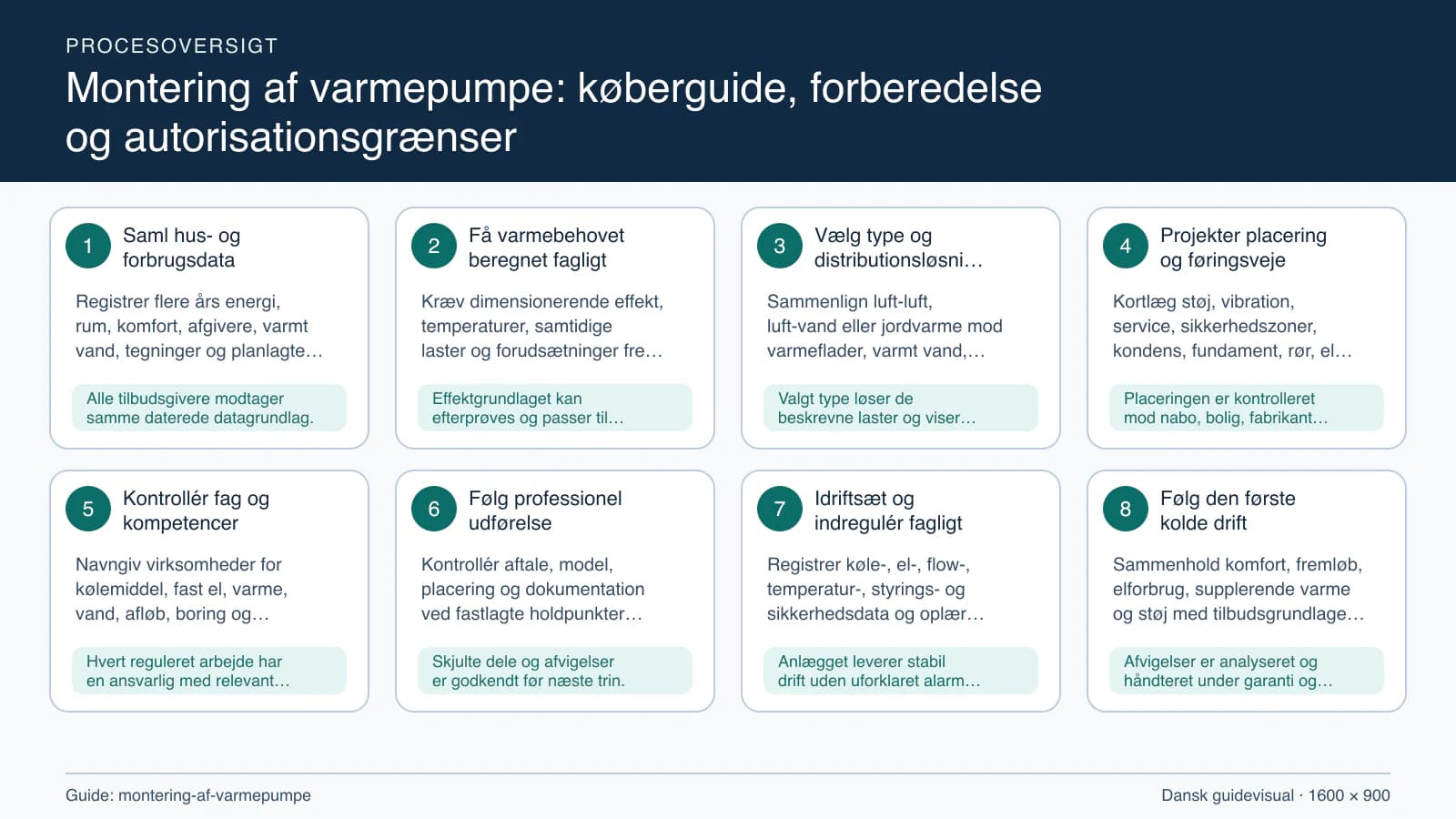 PROCESOVERSIGT

Montering af varmepumpe: køberguide, forberedelse og autorisationsgrænser

1
Saml hus- og forbrugsdata

Registrer flere års energi, rum, komfort, afgivere, varmt vand, tegninger og planlagte…

Alle tilbudsgivere modtager samme daterede datagrundlag.

2
Få varmebehovet beregnet fagligt

Kræv dimensionerende effekt, temperaturer, samtidige laster og forudsætninger fre…

Effektgrundlaget kan efterprøves og passer til…

3
Vælg type og distributionsløsni…

Sammenlign luft-luft, luft-vand eller jordvarme mod varmeflader, varmt vand,…

Valgt type løser de beskrevne laster og viser…

4
Projekter placering og føringsveje

Kortlæg støj, vibration, service, sikkerhedszoner, kondens, fundament, rør, el…

Placeringen er kontrolleret mod nabo, bolig, fabrikant…

5
Kontrollér fag og kompetencer

Navngiv virksomheder for kølemiddel, fast el, varme, vand, afløb, boring og…

Hvert reguleret arbejde har en ansvarlig med relevant…

6
Følg professionel udførelse

Kontrollér aftale, model, placering og dokumentation ved fastlagte holdpunkter…

Skjulte dele og afvigelser er godkendt før næste trin.

7
Idriftsæt og indregulér fagligt

Registrer køle-, el-, flow-, temperatur-, styrings- og sikkerhedsdata og oplær…

Anlægget leverer stabil drift uden uforklaret alarm…

8
Følg den første kolde drift

Sammenhold komfort, fremløb, elforbrug, supplerende varme og støj med tilbudsgrundlage…

Afvigelser er analyseret og håndteret under garanti og…

Guide: montering-af-varmepumpe

Dansk guidevisual · 1600 × 900